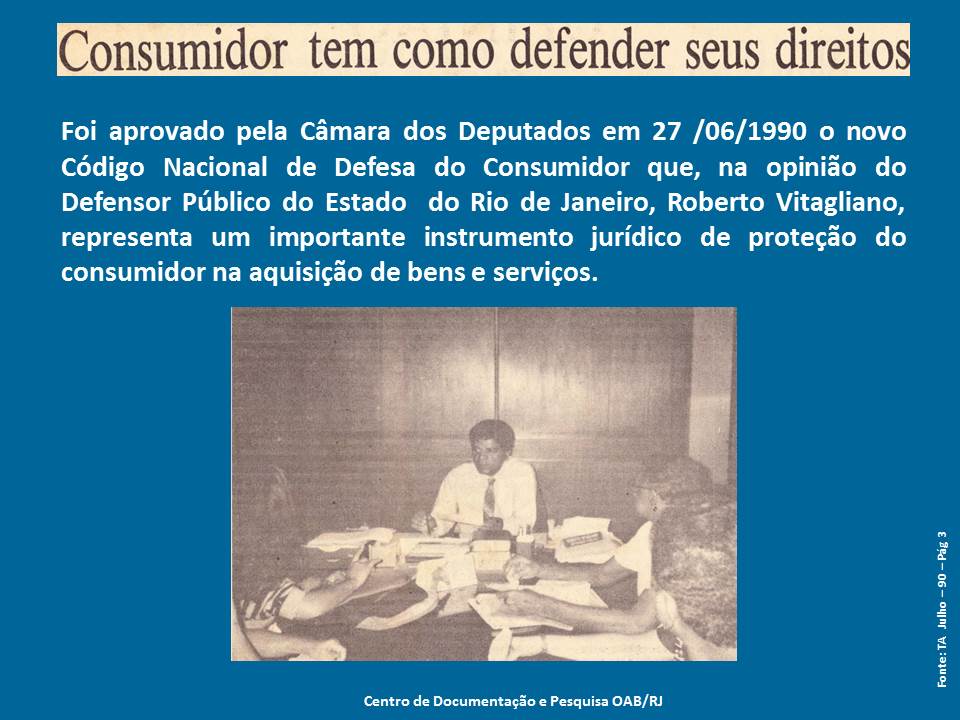 Consumidor tem como defender seus direitos

Foi aprovado pela Câmara dos Deputados em 27 /06/1990 o novo Código Nacional de Defesa do Consumidor que, na opinião do Defensor Público do Estado do Rio de Janeiro, Roberto Vitagliano, representa um importante instrumento jurídico de proteção do consumidor na aquisição de bens e serviços.

Fonte: TA Julho – 90 – Pág 3

Centro de Documentação e Pesquisa OAB/RJ